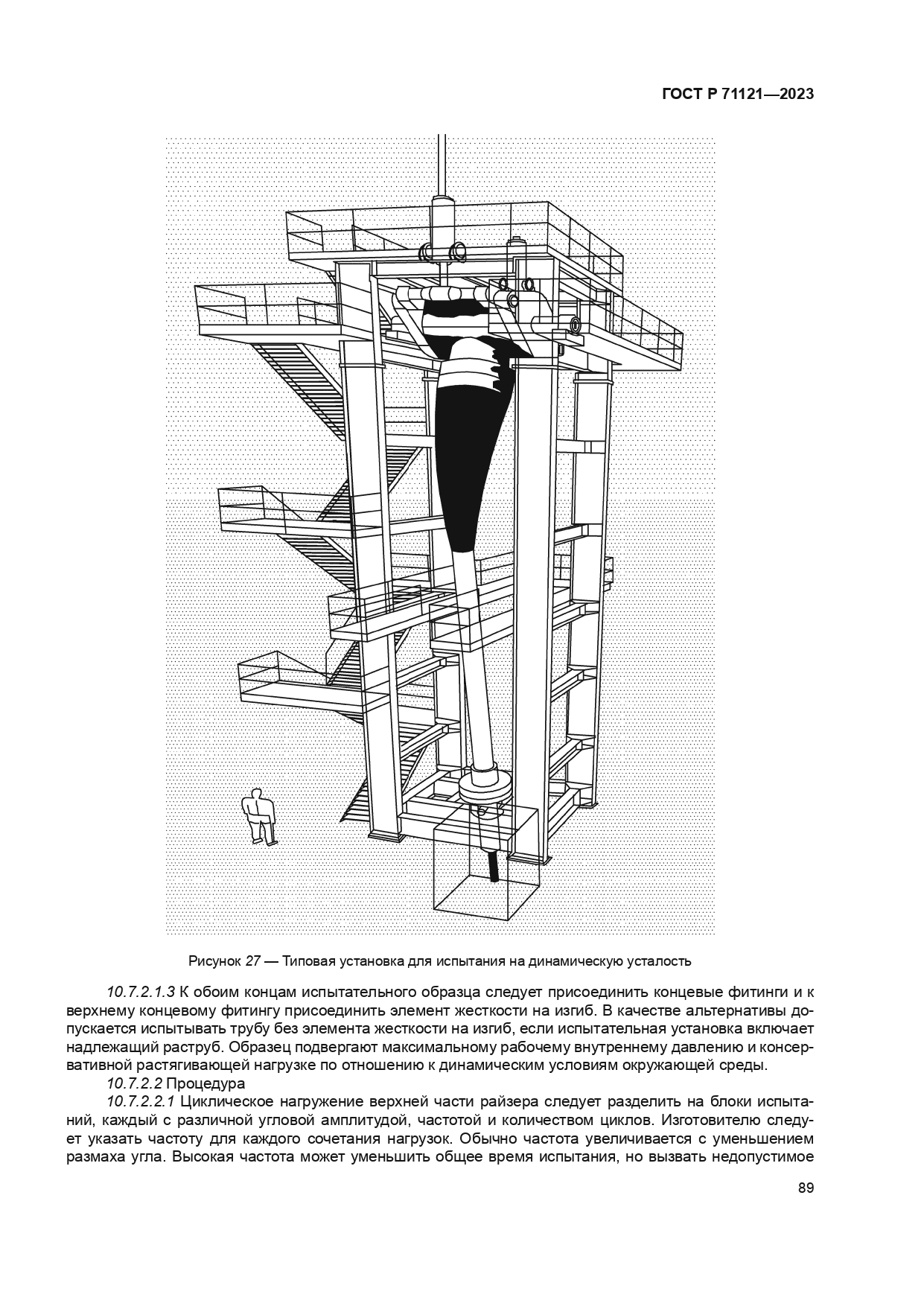 ГОСТ Р 71121—2023

Рисунок 27 — Типовая установка для испытания на динамическую усталость

10.7.2.1.3 К обоим концам испытательного образца следует присоединить концевые фитинги и к верхнему концевому фитингу присоединить элемент жесткости на изгиб. В качестве альтернативы допускается испытывать трубу без элемента жесткости на изгиб, если испытательная установка включает надлежащий раструб. Образец подвергают максимальному рабочему внутреннему давлению и консервативной растягивающей нагрузке по отношению к динамическим условиям окружающей среды.

10.7.2.2 Процедура

10.7.2.2.1 Циклическое нагружение верхней части райзера следует разделить на блоки испытаний, каждый с различной угловой амплитудой, частотой и количеством циклов. Изготовителю следует указать частоту для каждого сочетания нагрузок. Обычно частота увеличивается с уменьшением размаха угла. Высокая частота может уменьшить общее время испытания, но вызвать недопустимое

89